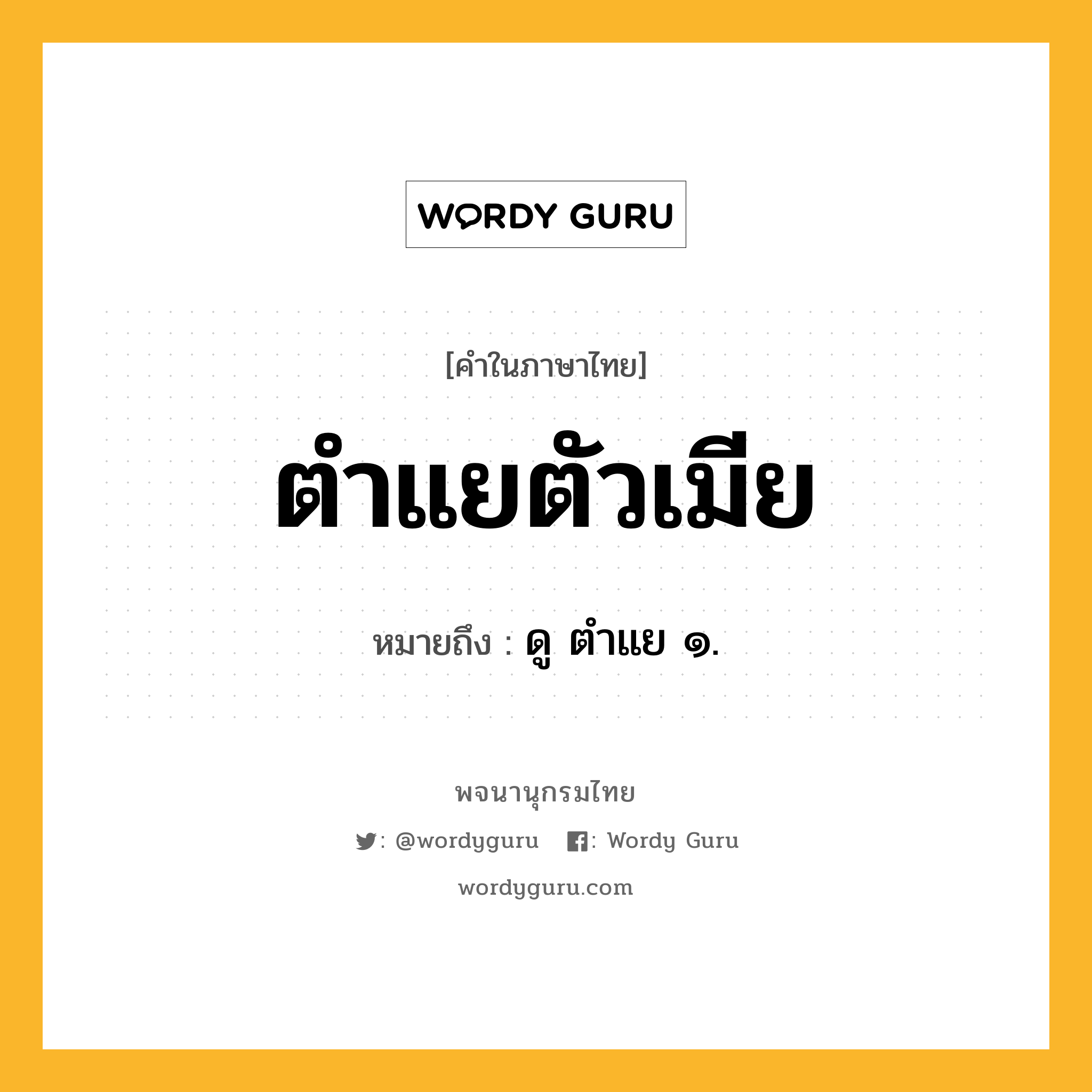 WORDY GURU

[คำในภาษาไทย]

ตำแยตัวเมีย

หมายถึง : ดู ตำแย ๑.

พจนานุกรมไทย

: @wordyguru : Wordy Guru

wordyguru.com